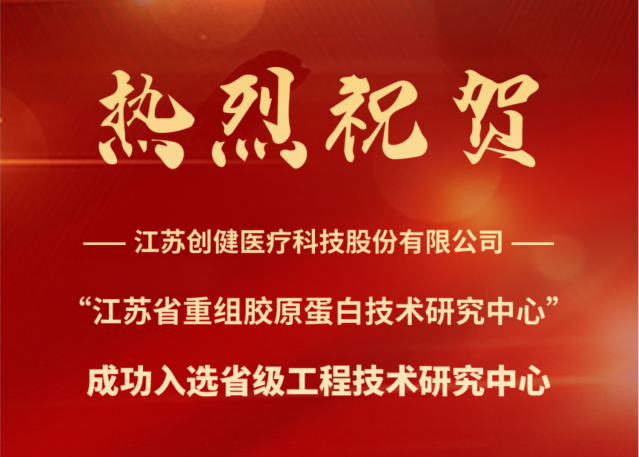 热烈祝贺

—— 江苏创健医疗科技股份有限公司 ——

“江苏省重组胶原蛋白技术研究中心”

成功入选省级工程技术研究中心